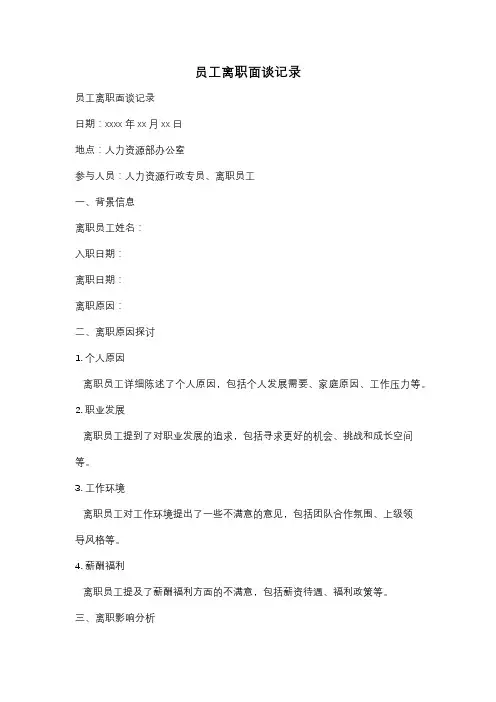 员工离职面谈记录

员工离职面谈记录

日期：xxxx 年 xx 月 xx 日

地点：人力资源部办公室

参与人员：人力资源行政专员、离职员工

一、背景信息

离职员工姓名：

入职日期：

离职日期：

离职原因：

二、离职原因探讨

1. 个人原因

离职员工详细陈述了个人原因，包括个人发展需要、家庭原因、工作压力等。

2. 职业发展

离职员工提到了对职业发展的追求，包括寻求更好的机会、挑战和成长空间等。

3. 工作环境

离职员工对工作环境提出了一些不满意的意见，包括团队合作氛围、上级领导风格等。

4. 薪酬福利

离职员工提及了薪酬福利方面的不满意，包括薪资待遇、福利政策等。

三、离职影响分析